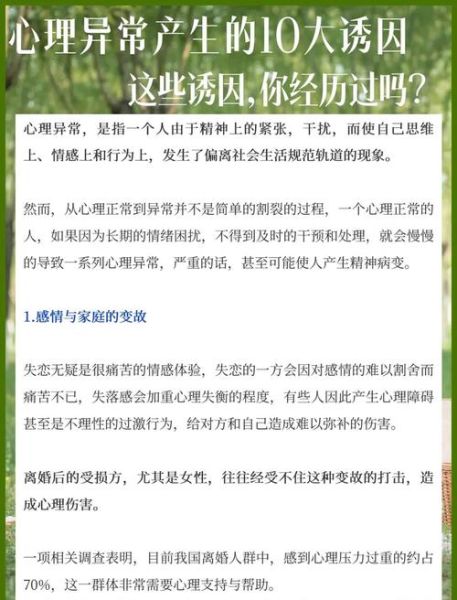 心理异常产生的10大诱因

这些诱因,你经历过吗?

心理异常，是指一个人由于精神上的紧张，干扰，而使自己思维上、情感上和行为上，发生了偏离社会生活规范轨道的现象。

然而，从心理正常到异常并不是简单的割裂的过程，一个心理正常的人，如果因为长期的情绪困扰，不得到及时的干预和处理，就会慢慢的导致一系列心理异常，严重的话，甚至可能使人产生精神病变。

1.感情与家庭的变故

失恋无疑是很痛苦的情感体验，失恋的一方会因对感情的难以割舍而痛苦不已，失落感会加重心理失衡的程度，有些人因此产生心理障碍甚至是不理性的过激行为，给对方和自己造成难以弥补的伤害。

离婚后的受损方，尤其是女性，往往经受不住这种变故的打击，造成心理伤害。

一项相关调查表明，目前我国离婚人群中，感到心理压力过重的约占70%，这一群体非常需要心理支持与帮助。